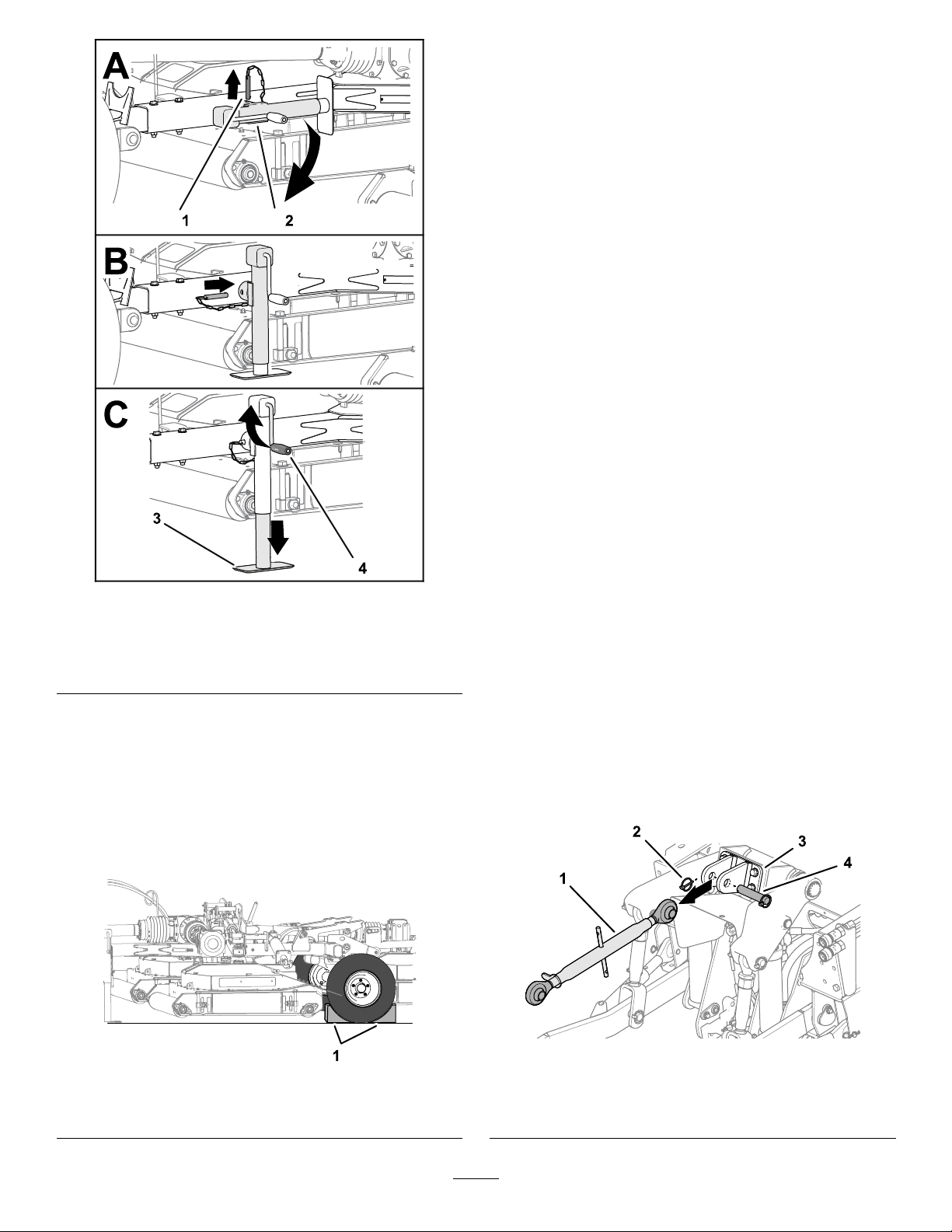 A

1

2

B

C

3

4

1

2

3

4

1